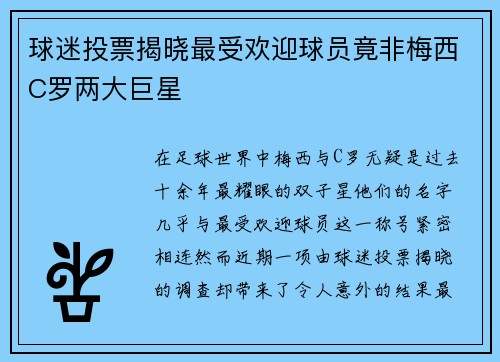 球迷投票揭晓最受欢迎球员竟非梅西C罗两大巨星

在足球世界中梅西与C罗无疑是过去十余年最耀眼的双子星他们的名字几乎与最受欢迎球员这一称号紧密相连然而近期一项由球迷投票揭晓的调查却带来了令人意外的结果最